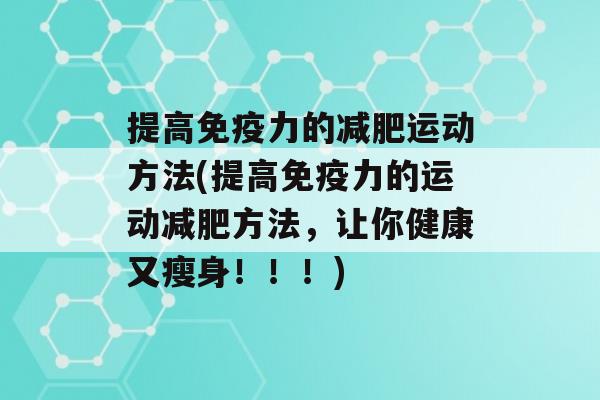 提高免疫力的减肥运动方法(提高免疫力的运动减肥方法，让你健康又瘦身！！！)